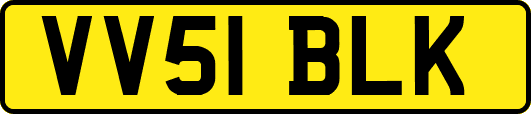 VV51 BLK